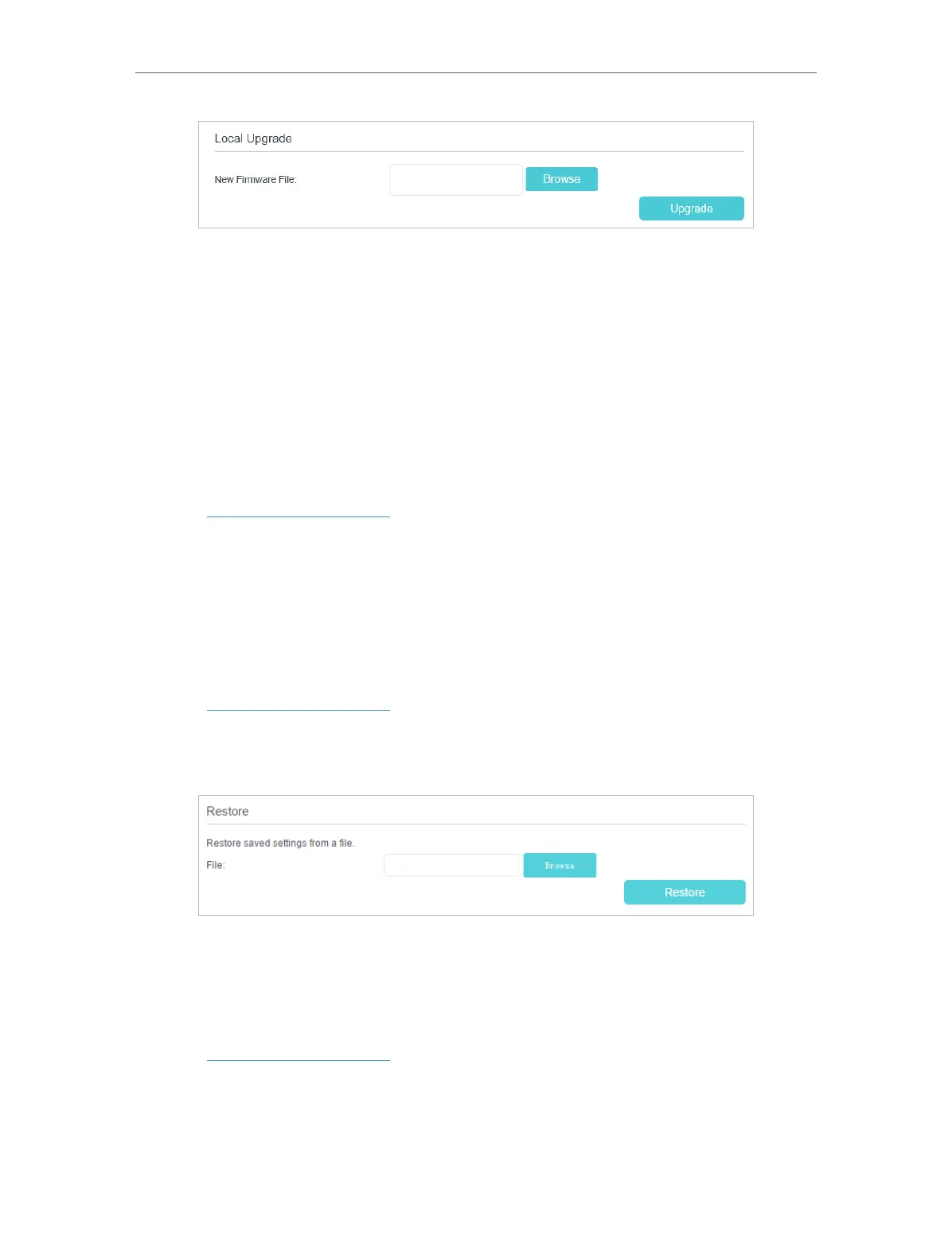 Local Upgrade

New Firmware File:

Browse

Upgrade

Restore

Restore saved settings from a file.

File:

Browse

Restore